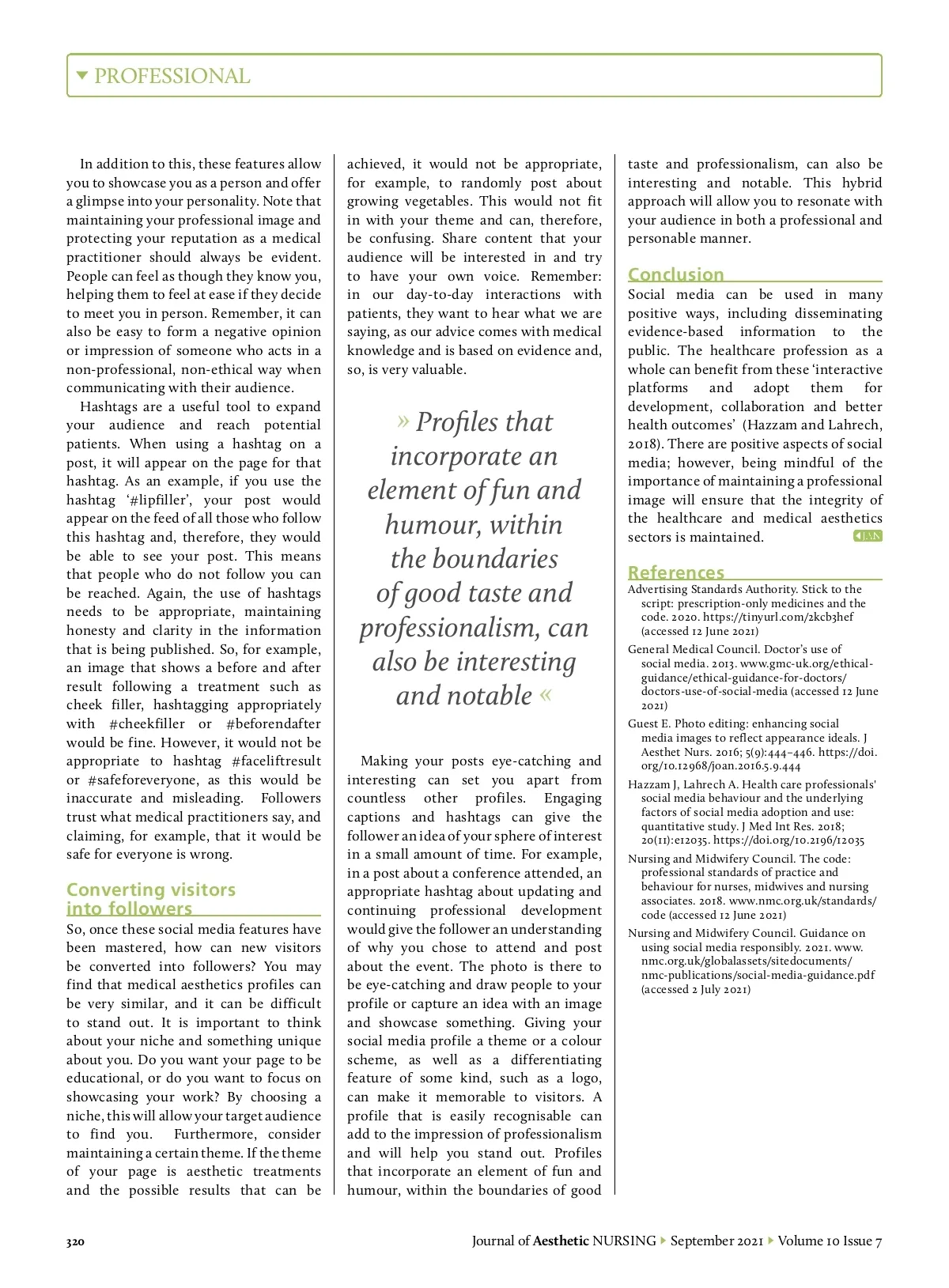 PROFESSIONAL

In addition to this, these features allow you to showcase you as a person and offer a glimpse into your personality. Note that maintaining your professional image and protecting your reputation as a medical practitioner should always be evident. People can feel as though they know you, helping them to feel at ease if they decide to meet you in person. Remember, it can also be easy to form a negative opinion or impression of someone who acts in a non-professional, non-ethical way when communicating with their audience.

Hashtags are a useful tool to expand your audience and reach potential patients. When using a hashtag on a post, it will appear on the page for that hashtag. As an example, if you use the hashtag '#lipfiller', your post would appear on the feed of all those who follow this hashtag and, therefore, they would be able to see your post. This means that people who do not follow you can be reached. Again, the use of hashtags needs to be appropriate, maintaining honesty and clarity in the information that is being published. So, for example, an image that shows a before and after result following a treatment such as cheek filler, hashtagging appropriately with #cheekfiller or #beforendafter would be fine. However, it would not be appropriate to hashtag #faceliftresult or #safeforeveryone, as this would be inaccurate and misleading. Followers trust what medical practitioners say, and claiming, for example, that it would be safe for everyone is wrong.

Converting visitors into followers

So, once these social media features have been mastered, how can new visitors be converted into followers? You may find that medical aesthetics profiles can be very similar, and it can be difficult to stand out. It is important to think about your niche and something unique about you. Do you want your page to be educational, or do you want to focus on showcasing your work? By choosing a niche, this will allow your target audience to find you. Furthermore, consider maintaining a certain theme. If the theme of your page is aesthetic treatments and the possible results that can be achieved, it would not be appropriate, for example, to randomly post about growing vegetables. This would not fit in with your theme and can, therefore, be confusing. Share content that your audience will be interested in and try to have your own voice. Remember: in our day-to-day interactions with patients, they want to hear what we are saying, as our advice comes with medical knowledge and is based on evidence and, so, is very valuable.

» Profiles that incorporate an element of fun and humour, within the boundaries of good taste and professionalism, can also be interesting and notable «

Making your posts eye-catching and interesting can set you apart from countless other profiles. Engaging captions and hashtags can give the follower an idea of your sphere of interest in a small amount of time. For example, in a post about a conference attended, an appropriate hashtag about updating and continuing professional development would give the follower an understanding of why you chose to attend and post about the event. The photo is there to be eye-catching and draw people to your profile or capture an idea with an image and showcase something. Giving your social media profile a theme or a colour scheme, as well as a differentiating feature of some kind, such as a logo, can make it memorable to visitors. A profile that is easily recognisable can add to the impression of professionalism and will help you stand out. Profiles that incorporate an element of fun and humour, within the boundaries of good taste and professionalism, can also be interesting and notable. This hybrid approach will allow you to resonate with your audience in both a professional and personable manner.

Conclusion

Social media can be used in many positive ways, including disseminating evidence-based information to the public. The healthcare profession as a whole can benefit from these 'interactive platforms and adopt them for development, collaboration and better health outcomes' (Hazzam and Lahrech, 2018). There are positive aspects of social media; however, being mindful of the importance of maintaining a professional image will ensure that the integrity of the healthcare and medical aesthetics sectors is maintained. JAN

References

Advertising Standards Authority. Stick to the script: prescription-only medicines and the code. 2020. https://tinyurl.com/2kcb3hef (accessed 12 June 2021)

General Medical Council. Doctor's use of social media. 2013. www.gmc-uk.org/ethical-guidance/ethical-guidance-for-doctors/doctors-use-of-social-media (accessed 12 June 2021)

Guest E. Photo editing: enhancing social media images to reflect appearance ideals. J Aesthet Nurs. 2016; 5(9):444–446. https://doi.org/10.12968/joan.2016.5.9.444

Hazzam J, Lahrech A. Health care professionals' social media behaviour and the underlying factors of social media adoption and use: quantitative study. J Med Int Res. 2018; 20(11):e12035. https://doi.org/10.2196/12035

Nursing and Midwifery Council. The code: professional standards of practice and behaviour for nurses, midwives and nursing associates. 2018. www.nmc.org.uk/standards/code (accessed 12 June 2021)

Nursing and Midwifery Council. Guidance on using social media responsibly. 2021. www.nmc.org.uk/globalassets/sitedocuments/nmc-publications/social-media-guidance.pdf (accessed 2 July 2021)

320

Journal of Aesthetic NURSING ▸ September 2021 ▸ Volume 10 Issue 7